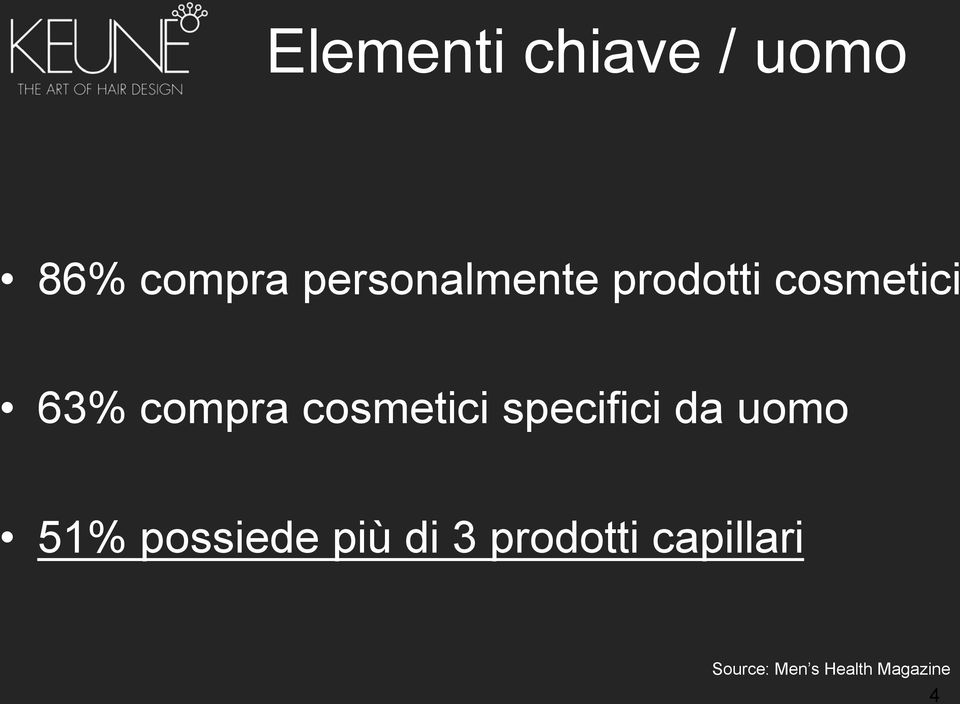 KEUNE
THE ART OF HAIR DESIGN

Elementi chiave / uomo

• 86% compra personalmente prodotti cosmetici

• 63% compra cosmetici specifici da uomo

• 51% possiede più di 3 prodotti capillari

Source: Men's Health Magazine

4